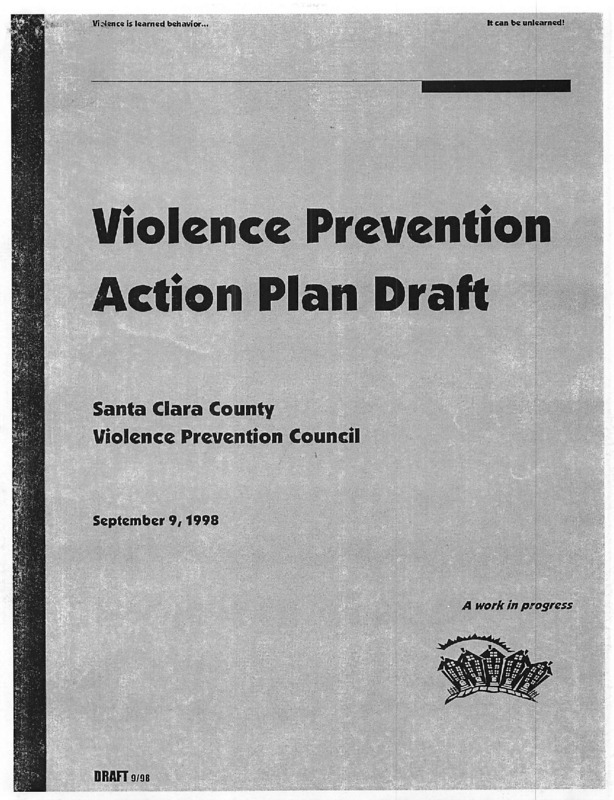 Violence is learned behavior... It can be unlearned!

Violence Prevention Action Plan Draft

Santa Clara County
Violence Prevention Council

September 9, 1998

A work in progress

DRAFT 9/98